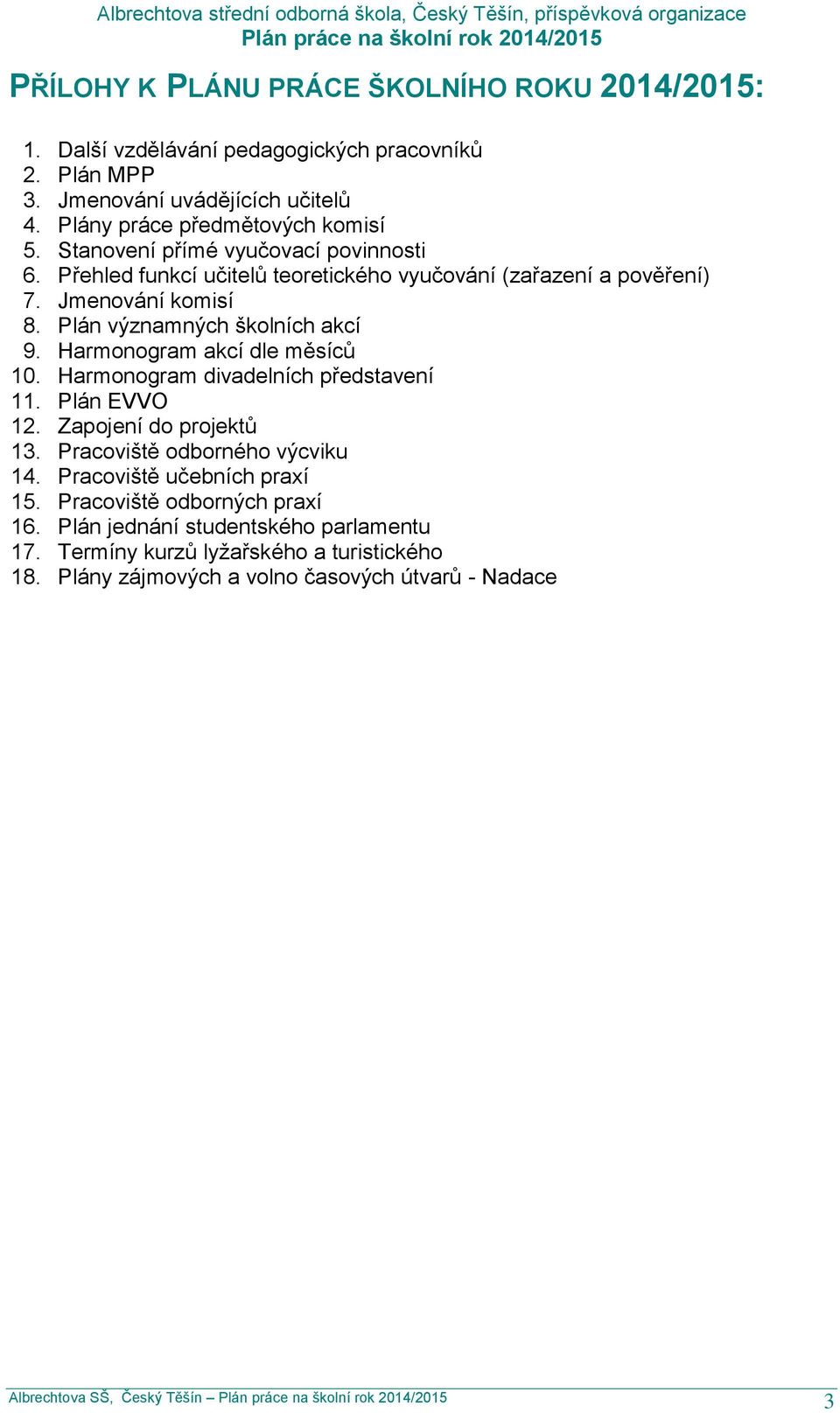 Albrechtova střední odborná škola, Český Těšín, příspěvková organizace
Plán práce na školní rok 2014/2015

PŘÍLOHY K PLÁNU PRÁCE ŠKOLNÍHO ROKU 2014/2015:

1. Další vzdělávání pedagogických pracovníků
2. Plán MPP
3. Jmenování uvádějících učitelů
4. Plány práce předmětových komisí
5. Stanovení přímé vyučovací povinnosti
6. Přehled funkcí učitelů teoretického vyučování (zařazení a pověření)
7. Jmenování komisí
8. Plán významných školních akcí
9. Harmonogram akcí dle měsíců
10. Harmonogram divadelních představení
11. Plán EVVO
12. Zapojení do projektů
13. Pracoviště odborného výcviku
14. Pracoviště učebních praxí
15. Pracoviště odborných praxí
16. Plán jednání studentského parlamentu
17. Termíny kurzů lyžařského a turistického
18. Plány zájmových a volno časových útvarů - Nadace

Albrechtova SŠ, Český Těšín – Plán práce na školní rok 2014/2015
3